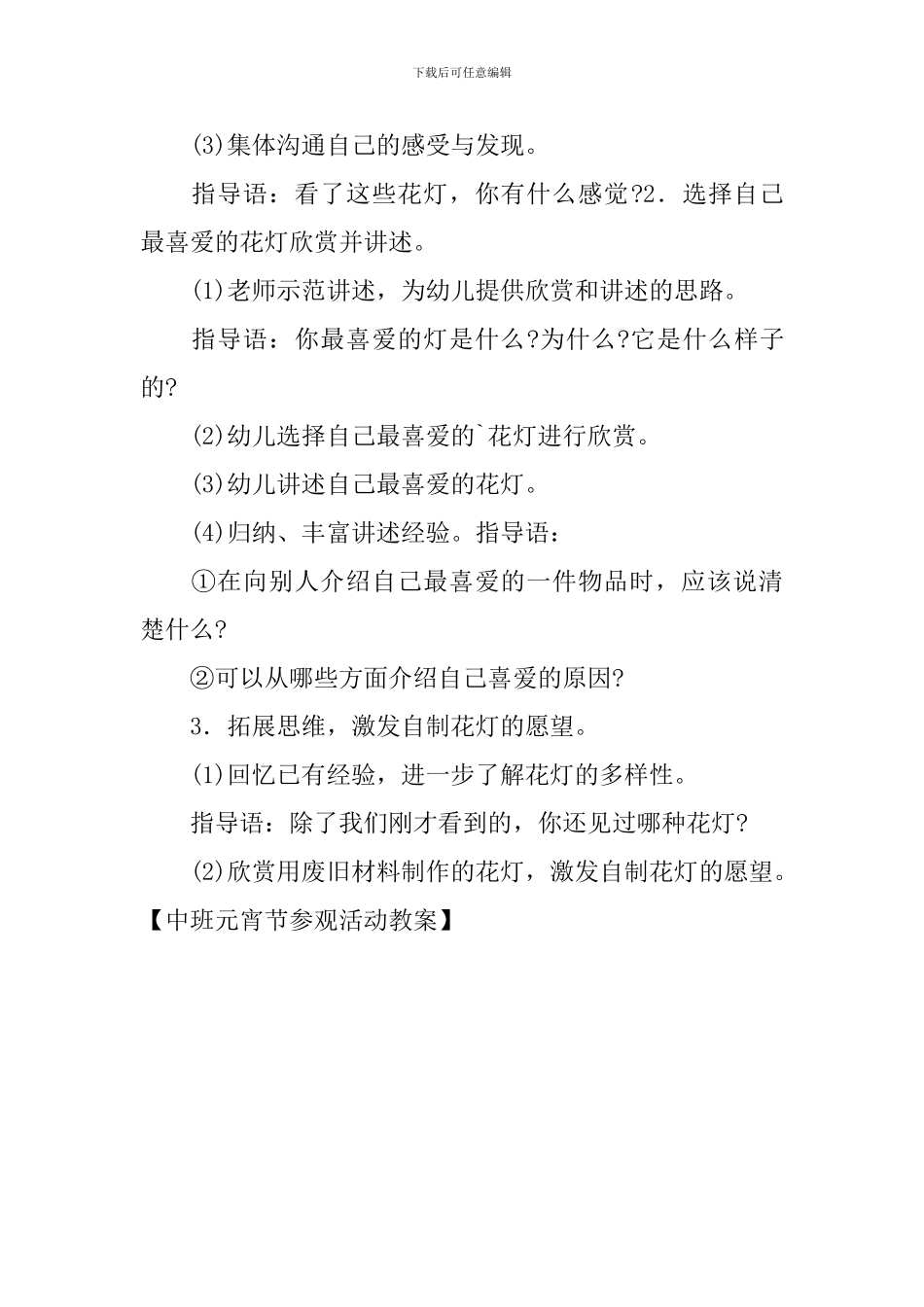 下载后可任意编辑

(3)集体沟通自己的感受与发现。

指导语：看了这些花灯，你有什么感觉?2．选择自己最喜爱的花灯欣赏并讲述。

(1)老师示范讲述，为幼儿提供欣赏和讲述的思路。

指导语：你最喜爱的灯是什么?为什么?它是什么样子的?

(2)幼儿选择自己最喜爱的`花灯进行欣赏。

(3)幼儿讲述自己最喜爱的花灯。

(4)归纳、丰富讲述经验。指导语：

①在向别人介绍自己最喜爱的一件物品时，应该说清楚什么?

②可以从哪些方面介绍自己喜爱的原因?

3．拓展思维，激发自制花灯的愿望。

(1)回忆已有经验，进一步了解花灯的多样性。

指导语：除了我们刚才看到的，你还见过哪种花灯?

(2)欣赏用废旧材料制作的花灯，激发自制花灯的愿望。

【中班元宵节参观活动教案】